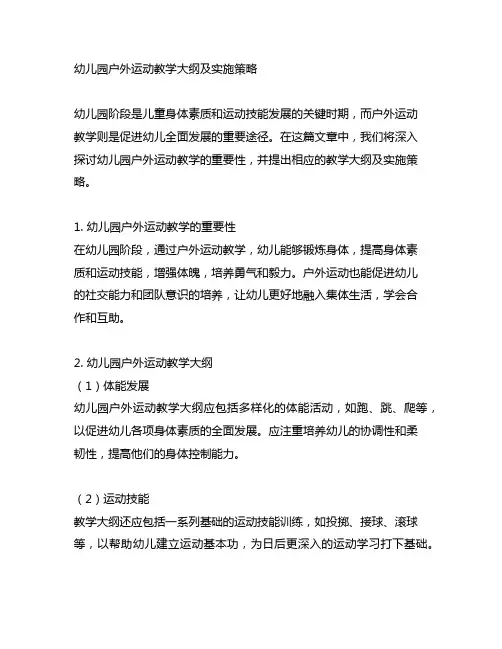 幼儿园户外运动教学大纲及实施策略

幼儿园阶段是儿童身体素质和运动技能发展的关键时期，而户外运动教学则是促进幼儿全面发展的重要途径。在这篇文章中，我们将深入探讨幼儿园户外运动教学的重要性，并提出相应的教学大纲及实施策略。

1. 幼儿园户外运动教学的重要性
在幼儿园阶段，通过户外运动教学，幼儿能够锻炼身体，提高身体素质和运动技能，增强体魄，培养勇气和毅力。户外运动也能促进幼儿的社交能力和团队意识的培养，让幼儿更好地融入集体生活，学会合作和互助。

2. 幼儿园户外运动教学大纲
（1）体能发展
幼儿园户外运动教学大纲应包括多样化的体能活动，如跑、跳、爬等，以促进幼儿各项身体素质的全面发展。应注重培养幼儿的协调性和柔韧性，提高他们的身体控制能力。

（2）运动技能
教学大纲还应包括一系列基础的运动技能训练，如投掷、接球、滚球等，以帮助幼儿建立运动基本功，为日后更深入的运动学习打下基础。